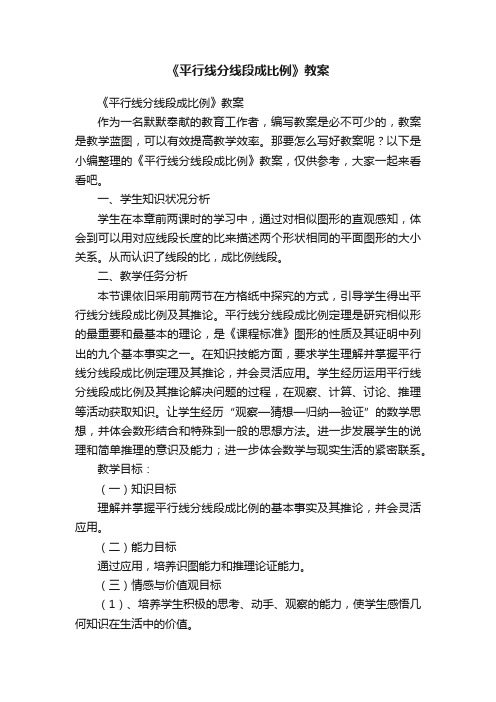 《平行线分线段成比例》教案

《平行线分线段成比例》教案

作为一名默默奉献的教育工作者，编写教案是必不可少的，教案是教学蓝图，可以有效提高教学效率。那要怎么写好教案呢？以下是小编整理的《平行线分线段成比例》教案，仅供参考，大家一起来看看吧。

一、学生知识状况分析

学生在本章前两课时的学习中，通过对相似图形的直观感知，体会到可以用对应线段长度的比来描述两个形状相同的平面图形的大小关系。从而认识了线段的比，成比例线段。

二、教学任务分析

本节课依旧采用前两节在方格纸中探究的方式，引导学生得出平行线分线段成比例及其推论。平行线分线段成比例定理是研究相似形的最重要和最基本的理论，是《课程标准》图形的性质及其证明中列出的九个基本事实之一。在知识技能方面，要求学生理解并掌握平行线分线段成比例定理及其推论，并会灵活应用。学生经历运用平行线分线段成比例及其推论解决问题的过程，在观察、计算、讨论、推理等活动获取知识。让学生经历“观察—猜想—归纳—验证”的数学思想，并体会数形结合和特殊到一般的思想方法。进一步发展学生的说理和简单推理的意识及能力；进一步体会数学与现实生活的紧密联系。

教学目标：

（一）知识目标

理解并掌握平行线分线段成比例的基本事实及其推论，并会灵活应用。

（二）能力目标

通过应用，培养识图能力和推理论证能力。

（三）情感与价值观目标

（1）、培养学生积极的思考、动手、观察的能力，使学生感悟几何知识在生活中的价值。